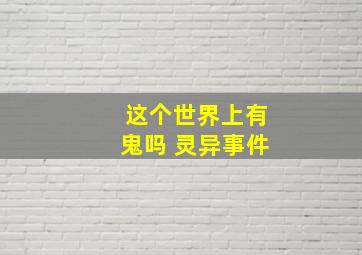 这个世界上有鬼吗 灵异事件